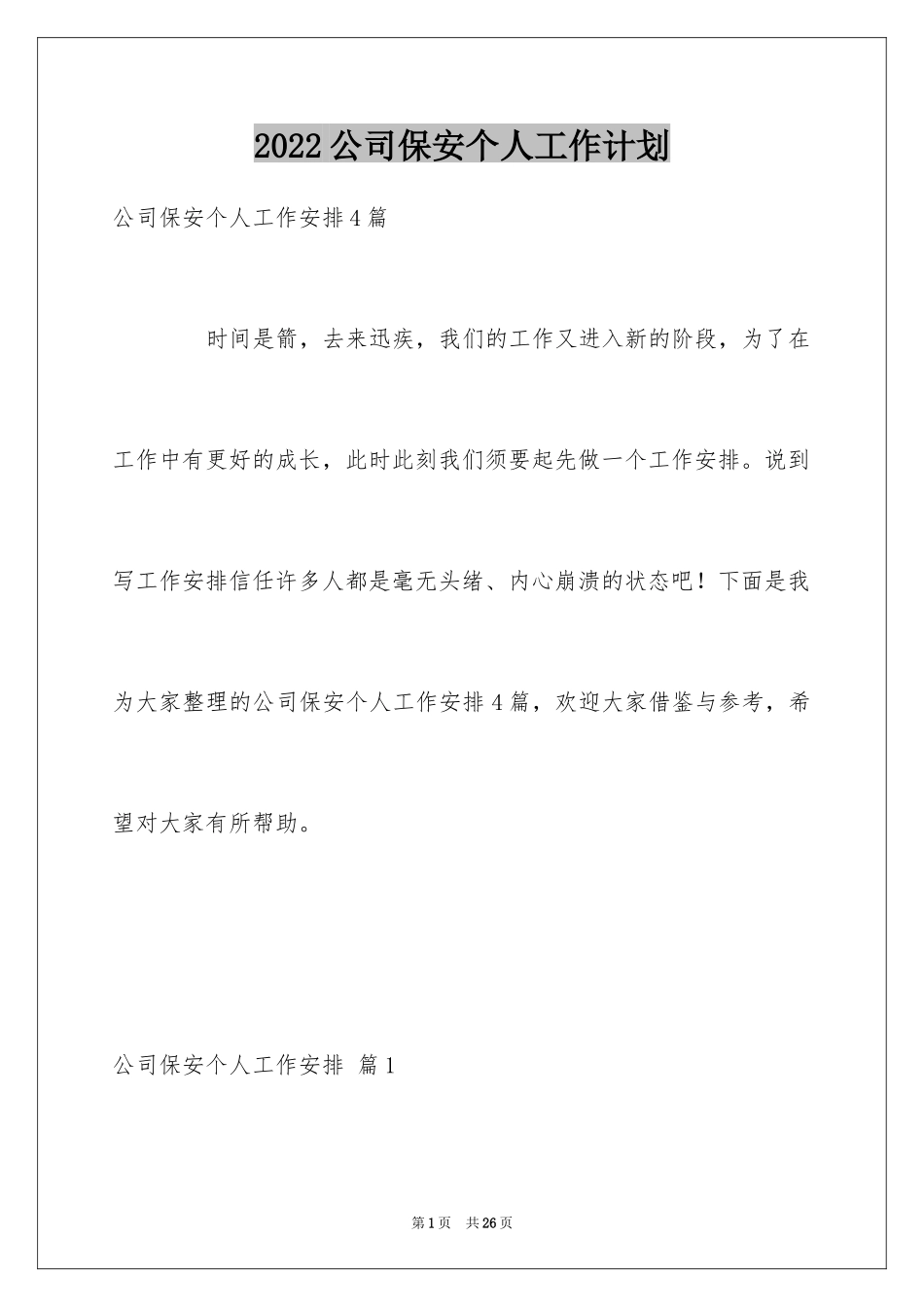 2022公司保安个人工作计划

公司保安个人工作安排4篇

时间是箭，去来迅疾，我们的工作又进入新的阶段，为了在工作中有更好的成长，此时此刻我们须要起先做一个工作安排。说到写工作安排信任许多人都是毫无头绪、内心崩溃的状态吧！下面是我为大家整理的公司保安个人工作安排4篇，欢迎大家借鉴与参考，希望对大家有所帮助。

公司保安个人工作安排 篇1

第1页 共26页